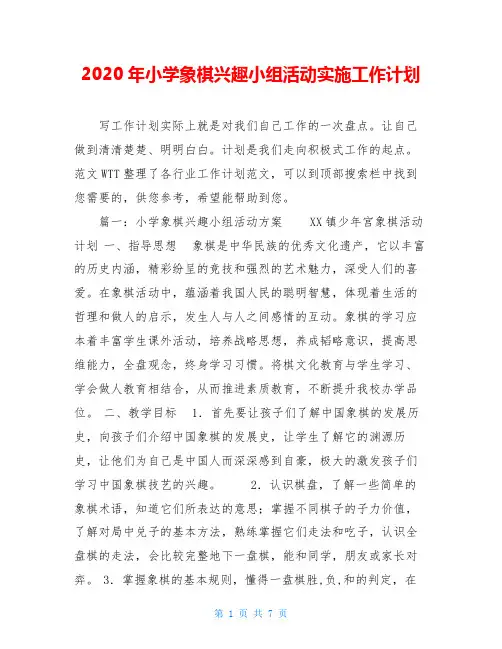 2020 年小学象棋兴趣小组活动实施工作计划

写工作计划实际上就是对我们自己工作的一次盘点。让自己做到清清楚楚、明明白白。计划是我们走向积极式工作的起点。范文 WTT 整理了各行业工作计划范文，可以到顶部搜索栏中找到您需要的，供您参考，希望能帮助到您。

篇一：小学象棋兴趣小组活动方案　　XX 镇少年宫象棋活动计划 一、指导思想　象棋是中华民族的优秀文化遗产，它以丰富的历史内涵，精彩纷呈的竞技和强烈的艺术魅力，深受人们的喜爱。在象棋活动中，蕴涵着我国人民的聪明智慧，体现着生活的哲理和做人的启示，发生人与人之间感情的互动。象棋的学习应本着丰富学生课外活动，培养战略思想，养成韬略意识，提高思维能力，全盘观念，终身学习习惯。将棋文化教育与学生学习、学会做人教育相结合，从而推进素质教育，不断提升我校办学品位。 二、教学目标　1. 首先要让孩子们了解中国象棋的发展历史，向孩子们介绍中国象棋的发展史，让学生了解它的渊源历史，让他们为自己是中国人而深深感到自豪，极大的激发孩子们学习中国象棋技艺的兴趣。　　2. 认识棋盘，了解一些简单的象棋术语，知道它们所表达的意思；掌握不同棋子的子力价值，了解对局中兑子的基本方法，熟练掌握它们走法和吃子，认识全盘棋的走法，会比较完整地下一盘棋，能和同学，朋友或家长对弈。 3. 掌握象棋的基本规则，懂得一盘棋胜,负,和的判定，在

第 1 页 共 7 页